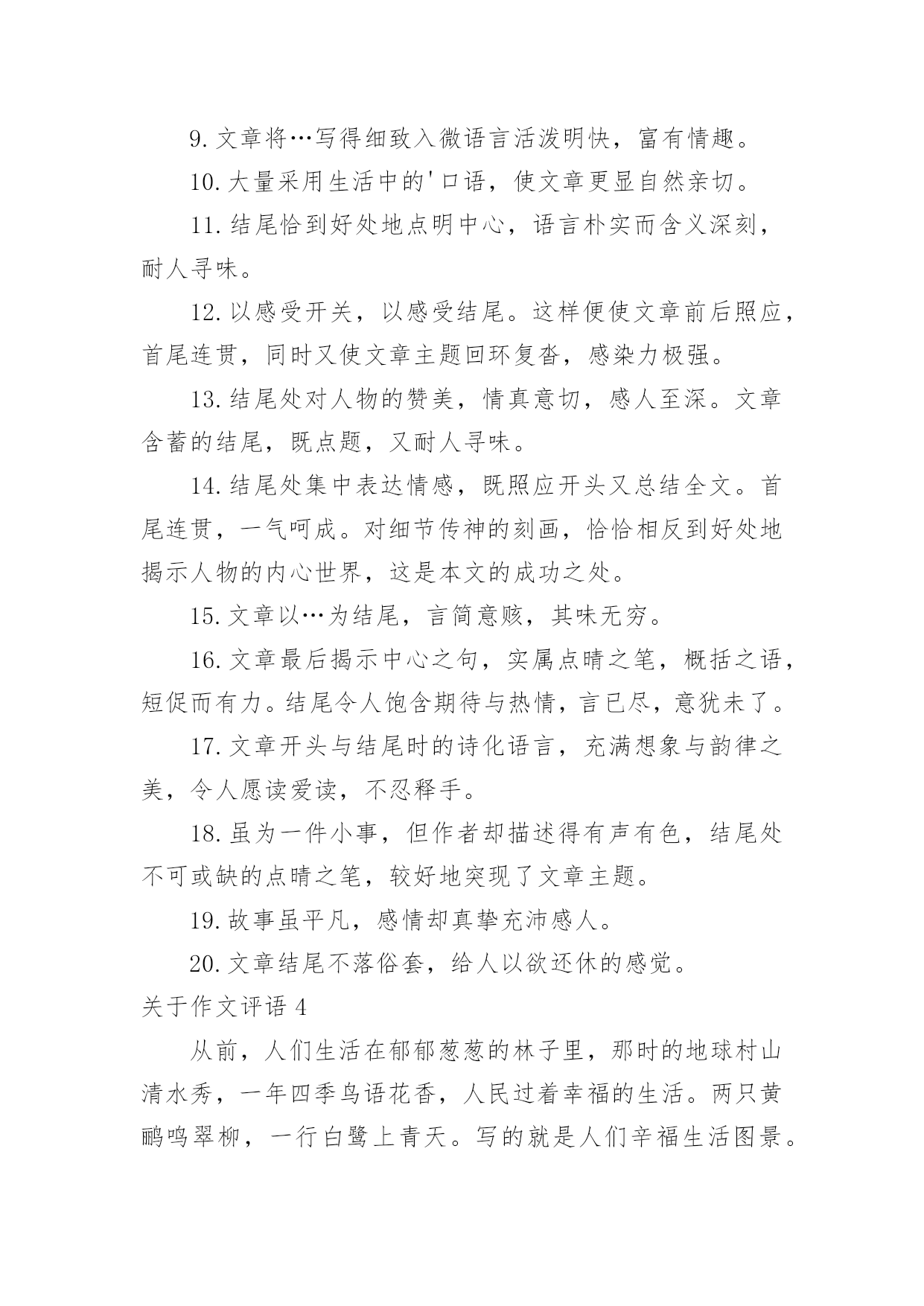 9. 文章将…写得细致入微语言活泼明快，富有情趣。

10. 大量采用生活中的'口语，使文章更显自然亲切。

11. 结尾恰到好处地点明中心，语言朴实而含义深刻，耐人寻味。

12. 以感受开关，以感受结尾。这样便使文章前后照应，首尾连贯，同时又使文章主题回环复沓，感染力极强。

13. 结尾处对人物的赞美，情真意切，感人至深。文章含蓄的结尾，既点题，又耐人寻味。

14. 结尾处集中表达情感，既照应开头又总结全文。首尾连贯，一气呵成。对细节传神的刻画，恰恰相反到好处地揭示人物的内心世界，这是本文的成功之处。

15. 文章以…为结尾，言简意赅，其味无穷。

16. 文章最后揭示中心之句，实属点睛之笔，概括之语，短促而有力。结尾令人饱含期待与热情，言已尽，意犹未了。

17. 文章开头与结尾时的诗化语言，充满想象与韵律之美，令人愿读爱读，不忍释手。

18. 虽为一件小事，但作者却描述得有声有色，结尾处不可或缺的点睛之笔，较好地突现了文章主题。

19. 故事虽平凡，感情却真挚充沛感人。

20. 文章结尾不落俗套，给人以欲还休的感觉。

关于作文评语 4

从前，人们生活在郁郁葱葱的林子里，那时的地球村山清水秀，一年四季鸟语花香，人民过着幸福的生活。两只黄鹂鸣翠柳，一行白鹭上青天。写的就是人们辛福生活图景。